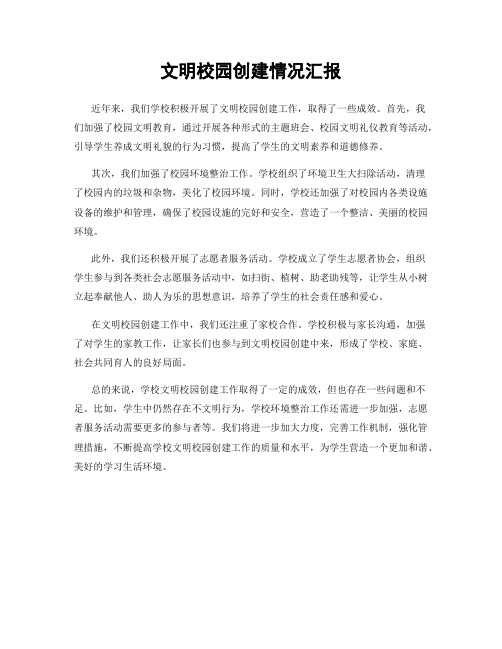 文明校园创建情况汇报

近年来，我们学校积极开展了文明校园创建工作，取得了一些成效。首先，我们加强了校园文明教育，通过开展各种形式的主题班会、校园文明礼仪教育等活动，引导学生养成文明礼貌的行为习惯，提高了学生的文明素养和道德修养。

其次，我们加强了校园环境整治工作。学校组织了环境卫生大扫除活动，清理了校园内的垃圾和杂物，美化了校园环境。同时，学校还加强了对校园内各类设施设备的维护和管理，确保了校园设施的完好和安全，营造了一个整洁、美丽的校园环境。

此外，我们还积极开展了志愿者服务活动。学校成立了学生志愿者协会，组织学生参与到各类社会志愿服务活动中，如扫街、植树、助老助残等，让学生从小树立起奉献他人、助人为乐的思想意识，培养了学生的社会责任感和爱心。

在文明校园创建工作中，我们还注重了家校合作。学校积极与家长沟通，加强了对学生的家教工作，让家长们也参与到文明校园创建中来，形成了学校、家庭、社会共同育人的良好局面。

总的来说，学校文明校园创建工作取得了一定的成效，但也存在一些问题和不足。比如，学生中仍然存在不文明行为，学校环境整治工作还需进一步加强，志愿者服务活动需要更多的参与者等。我们将进一步加大力度，完善工作机制，强化管理措施，不断提高学校文明校园创建工作的质量和水平，为学生营造一个更加和谐、美好的学习生活环境。